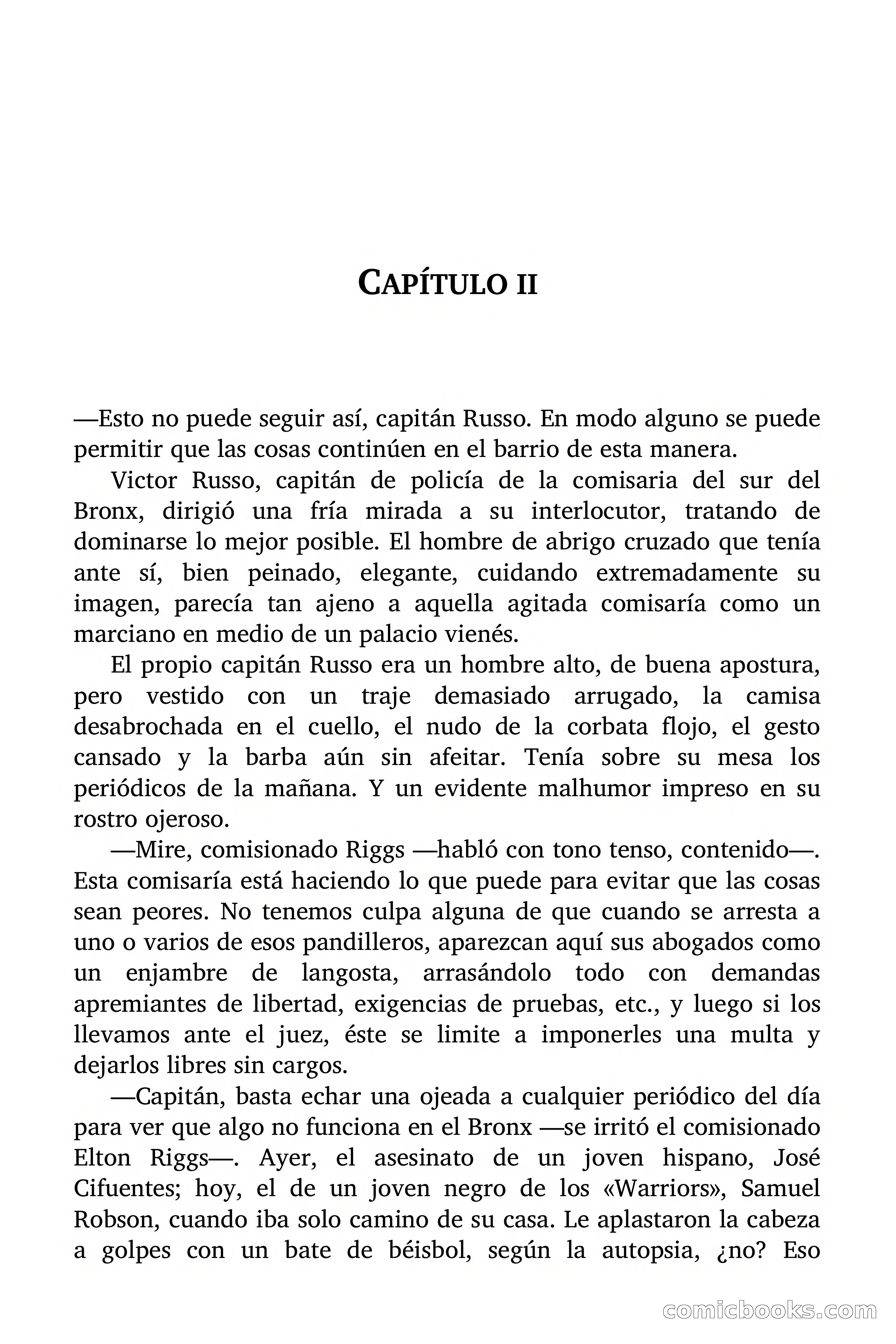 CAPÍTULO II

—Esto no puede seguir así, capitán Russo. En modo alguno se puede permitir que las cosas continúen en el barrio de esta manera.

Victor Russo, capitán de policía de la comisaria del sur del Bronx, dirigió una fría mirada a su interlocutor, tratando de dominarse lo mejor posible. El hombre de abrigo cruzado que tenía ante sí, bien peinado, elegante, cuidando extremadamente su imagen, parecía tan ajeno a aquella agitada comisaría como un marciano en medio de un palacio vienés.

El propio capitán Russo era un hombre alto, de buena apostura, pero vestido con un traje demasiado arrugado, la camisa desabrochada en el cuello, el nudo de la corbata flojo, el gesto cansado y la barba aún sin afeitar. Tenía sobre su mesa los periódicos de la mañana. Y un evidente malhumor impreso en su rostro ojeroso.

—Mire, comisionado Riggs —habló con tono tenso, contenido—. Esta comisaría está haciendo lo que puede para evitar que las cosas sean peores. No tenemos culpa alguna de que cuando se arresta a uno o varios de esos pandilleros, aparezcan aquí sus abogados como un enjambre de langosta, arrasándolo todo con demandas apremiantes de libertad, exigencias de pruebas, etc., y luego si los llevamos ante el juez, éste se limite a imponerles una multa y dejarlos libres sin cargos.

—Capitán, basta echar una ojeada a cualquier periódico del día para ver que algo no funciona en el Bronx —se irritó el comisionado Elton Riggs—. Ayer, el asesinato de un joven hispano, José Cifuentes; hoy, el de un joven negro de los «Warriors», Samuel Robson, cuando iba solo camino de su casa. Le aplastaron la cabeza a golpes con un bate de béisbol, según la autopsia, ¿no? Eso

comicbooks.com